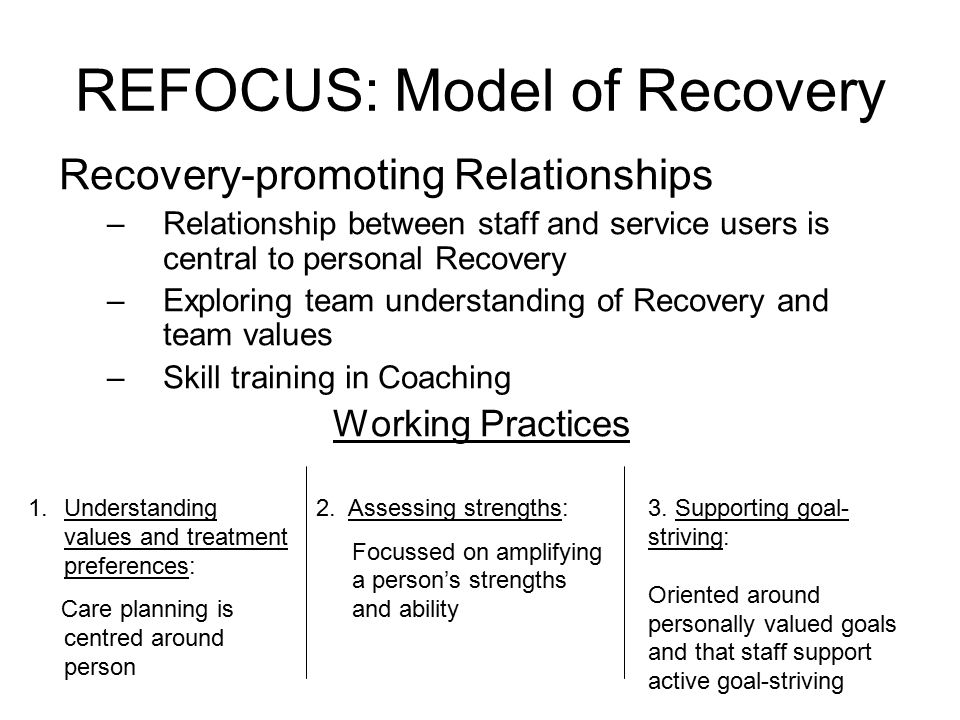 REFOCUS: Model of Recovery

Recovery-promoting Relationships

– Relationship between staff and service users is central to personal Recovery

– Exploring team understanding of Recovery and team values

– Skill training in Coaching

Working Practices

1. Understanding values and treatment preferences:

Care planning is centred around person

2. Assessing strengths:

Focussed on amplifying a person's strengths and ability

3. Supporting goal-striving:

Oriented around personally valued goals and that staff support active goal-striving